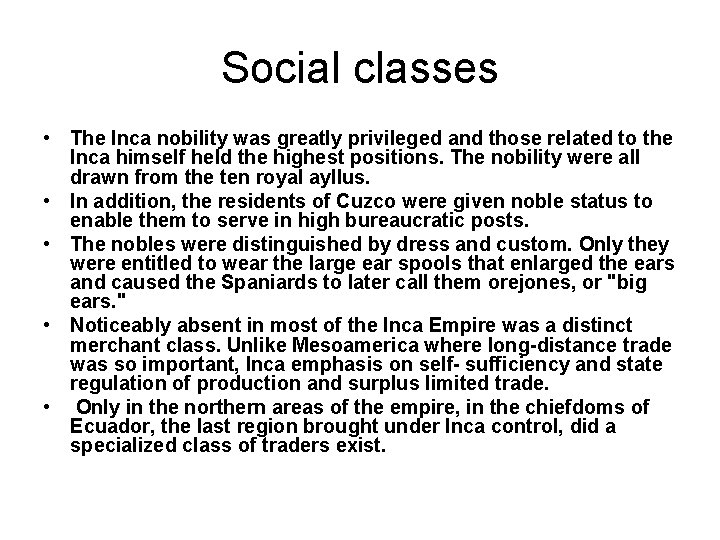 Social classes

• The Inca nobility was greatly privileged and those related to the Inca himself held the highest positions. The nobility were all drawn from the ten royal ayllus.
• In addition, the residents of Cuzco were given noble status to enable them to serve in high bureaucratic posts.
• The nobles were distinguished by dress and custom. Only they were entitled to wear the large ear spools that enlarged the ears and caused the Spaniards to later call them orejones, or "big ears."
• Noticeably absent in most of the Inca Empire was a distinct merchant class. Unlike Mesoamerica where long-distance trade was so important, Inca emphasis on self- sufficiency and state regulation of production and surplus limited trade.
• Only in the northern areas of the empire, in the chiefdoms of Ecuador, the last region brought under Inca control, did a specialized class of traders exist.